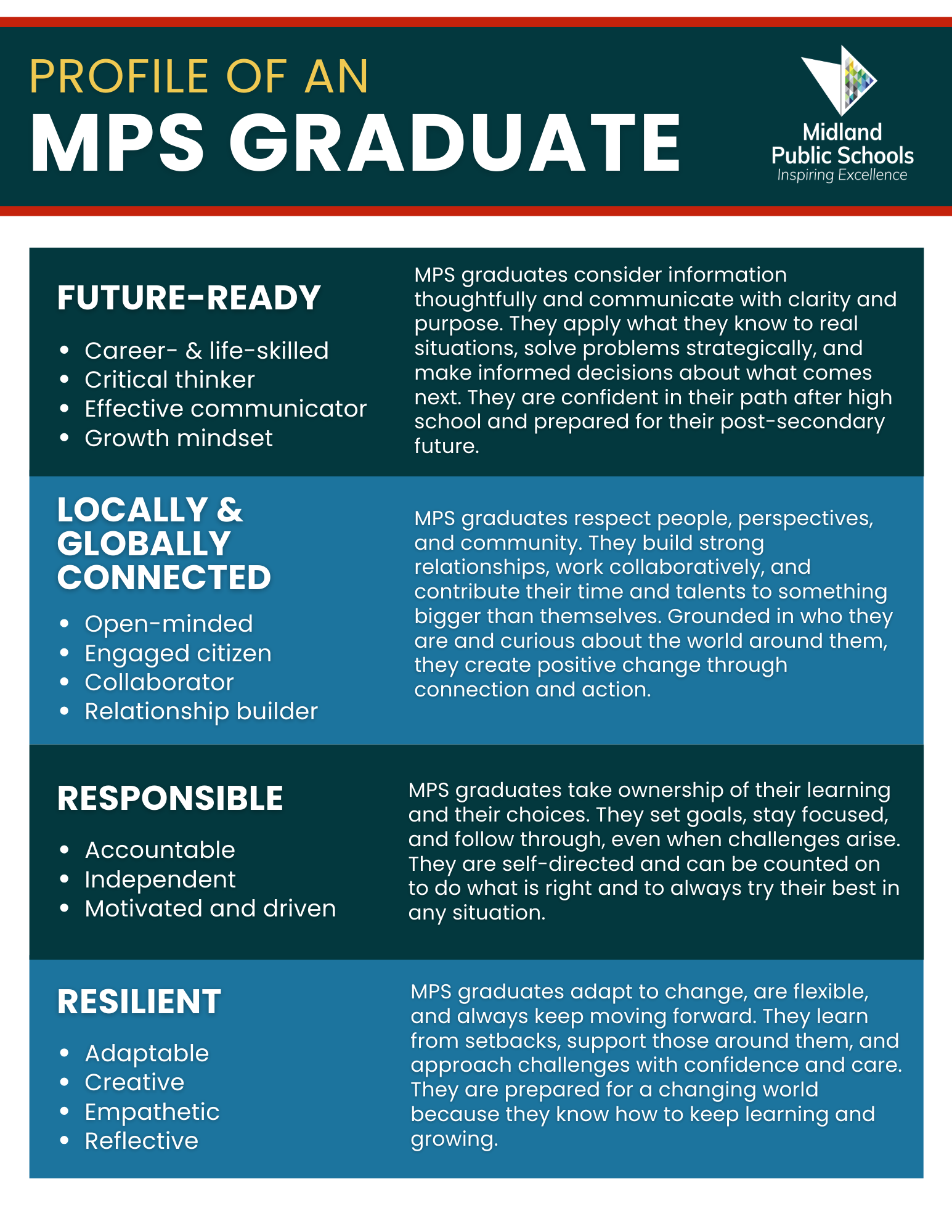 PROFILE OF AN
MPS GRADUATE

Midland
Public Schools
Inspiring Excellence

FUTURE-READY

- Career- & life-skilled
- Critical thinker
- Effective communicator
- Growth mindset

MPS graduates consider information thoughtfully and communicate with clarity and purpose. They apply what they know to real situations, solve problems strategically, and make informed decisions about what comes next. They are confident in their path after high school and prepared for their post-secondary future.

LOCALLY & GLOBALLY CONNECTED

- Open-minded
- Engaged citizen
- Collaborator
- Relationship builder

MPS graduates respect people, perspectives, and community. They build strong relationships, work collaboratively, and contribute their time and talents to something bigger than themselves. Grounded in who they are and curious about the world around them, they create positive change through connection and action.

RESPONSIBLE

- Accountable
- Independent
- Motivated and driven

MPS graduates take ownership of their learning and their choices. They set goals, stay focused, and follow through, even when challenges arise. They are self-directed and can be counted on to do what is right and to always try their best in any situation.

RESILIENT

- Adaptable
- Creative
- Empathetic
- Reflective

MPS graduates adapt to change, are flexible, and always keep moving forward. They learn from setbacks, support those around them, and approach challenges with confidence and care. They are prepared for a changing world because they know how to keep learning and growing.